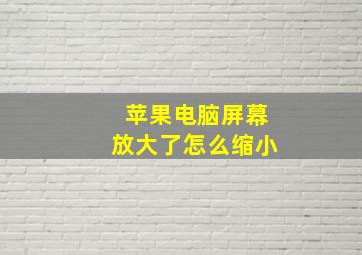 苹果电脑屏幕
放大了怎么缩小